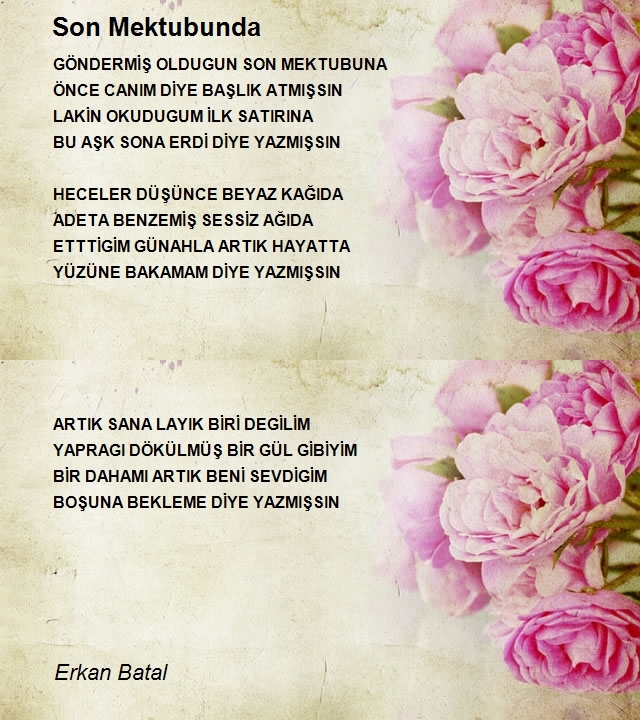 Son Mektubunda

GÖNDERMİŞ OLDUGUN SON MEKTUBUNA
ÖNCE CANIM DİYE BAŞLIK ATMIŞSIN
LAKİN OKUDUGUM İLK SATIRINA
BU AŞK SONA ERDİ DİYE YAZMIŞSIN

HECELER DÜŞÜNCE BEYAZ KAĞIDA
ADETA BENZEMİŞ SESSİZ AĞIDA
ETTTİGİM GÜNAHLA ARTIK HAYATTA
YÜZÜNE BAKAMAM DİYE YAZMIŞSIN

ARTIK SANA LAYIK BİRİ DEGİLİM
YAPRAGI DÖKÜLMÜŞ BİR GÜL GİBİYİM
BİR DAHAMI ARTIK BENİ SEVDİGİM
BOŞUNA BEKLEME DİYE YAZMIŞSIN

Erkan Batal